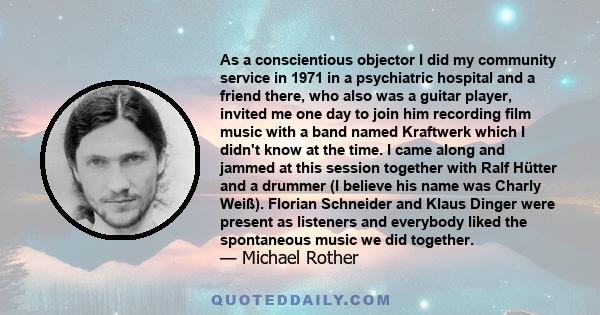 As a conscientious objector I did my community service in 1971 in a psychiatric hospital and a friend there, who also was a guitar player, invited me one day to join him recording film music with a band named Kraftwerk which I didn't know at the time. I came along and jammed at this session together with Ralf Hütter and a drummer (I believe his name was Charly Weiß). Florian Schneider and Klaus Dinger were present as listeners and everybody liked the spontaneous music we did together.
— Michael Rother

QUOTEDDAILY.COM